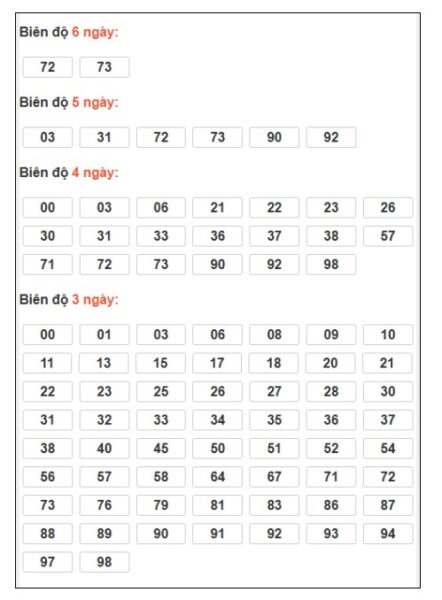 Biên độ 6 ngày:

72 73

Biên độ 5 ngày:

03 31 72 73 90 92

Biên độ 4 ngày:

00 03 06 21 22 23 26
30 31 33 36 37 38 57
71 72 73 90 92 98

Biên độ 3 ngày:

00 01 03 06 08 09 10
11 13 15 17 18 20 21
22 23 25 26 27 28 30
31 32 33 34 35 36 37
38 40 45 50 51 52 54
56 57 58 64 67 71 72
73 76 79 81 83 86 87
88 89 90 91 92 93 94
97 98